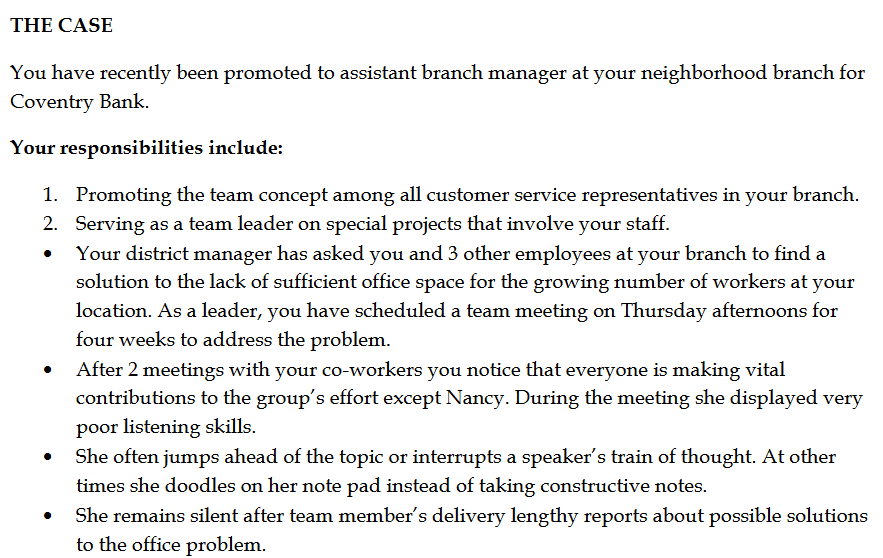 THE CASE

You have recently been promoted to assistant branch manager at your neighborhood branch for Coventry Bank.

Your responsibilities include:

1. Promoting the team concept among all customer service representatives in your branch.
2. Serving as a team leader on special projects that involve your staff.
• Your district manager has asked you and 3 other employees at your branch to find a solution to the lack of sufficient office space for the growing number of workers at your location. As a leader, you have scheduled a team meeting on Thursday afternoons for four weeks to address the problem.
• After 2 meetings with your co-workers you notice that everyone is making vital contributions to the group's effort except Nancy. During the meeting she displayed very poor listening skills.
• She often jumps ahead of the topic or interrupts a speaker's train of thought. At other times she doodles on her note pad instead of taking constructive notes.
• She remains silent after team member's delivery lengthy reports about possible solutions to the office problem.